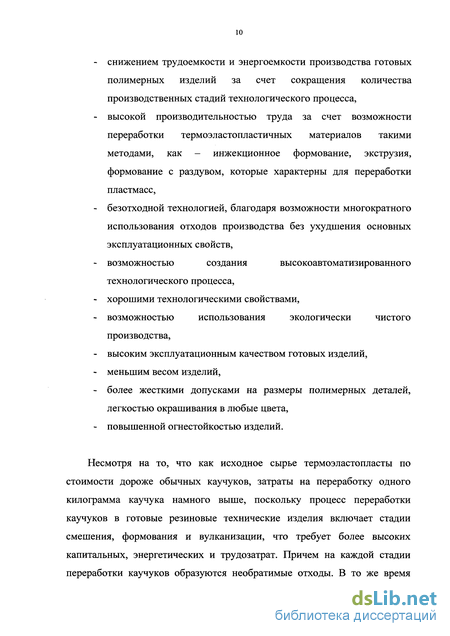 10

- снижением трудоемкости и энергоемкости производства готовых полимерных изделий за счет сокращения количества производственных стадий технологического процесса,
- высокой производительностью труда за счет возможности переработки термоэластопластичных материалов такими методами, как – инжекционное формование, экструзия, формование с раздувом, которые характерны для переработки пластмасс,
- безотходной технологией, благодаря возможности многократного использования отходов производства без ухудшения основных эксплуатационных свойств,
- возможностью создания высокоавтоматизированного технологического процесса,
- хорошими технологическими свойствами,
- возможностью использования экологически чистого производства,
- высоким эксплуатационным качеством готовых изделий,
- меньшим весом изделий,
- более жесткими допусками на размеры полимерных деталей, легкостью окрашивания в любые цвета,
- повышенной огнестойкостью изделий.

Несмотря на то, что как исходное сырье термоэластопласты по стоимости дороже обычных каучуков, затраты на переработку одного килограмма каучука намного выше, поскольку процесс переработки каучуков в готовые резиновые технические изделия включает стадии смешения, формования и вулканизации, что требует более высоких капитальных, энергетических и трудозатрат. Причем на каждой стадии переработки каучуков образуются необратимые отходы. В то же время

dsLib.net
библиотека диссертаций